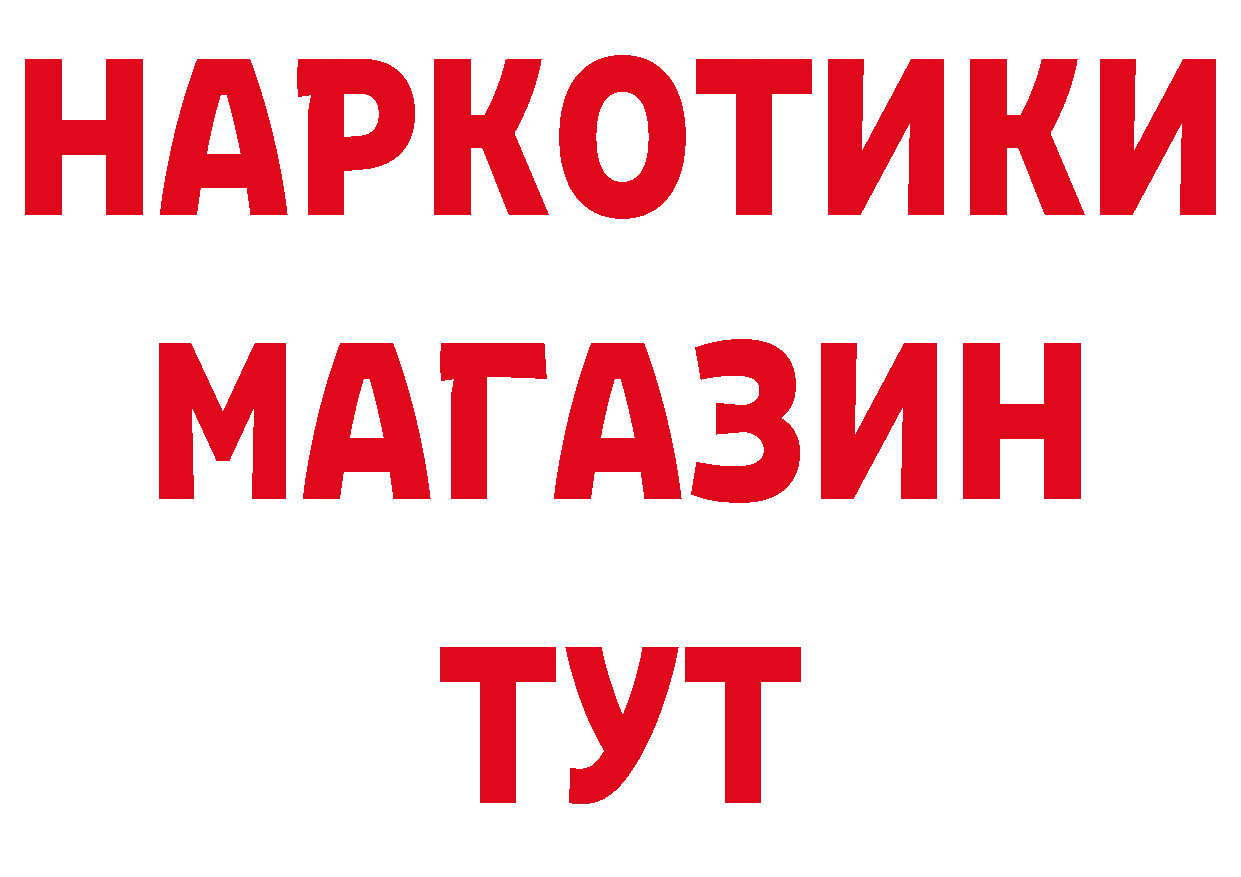 НАРКОТИКИ
МАГАЗИН
ТУТ